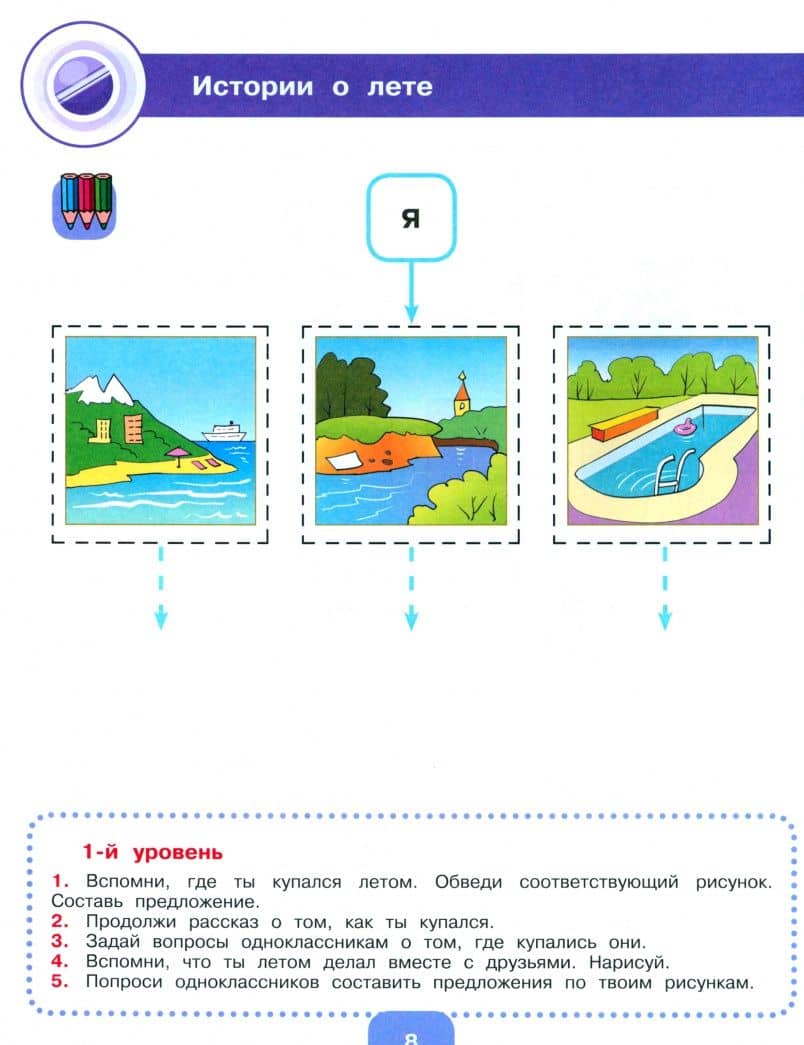 Истории о лете

Я

1-й уровень

1. Вспомни, где ты купался летом. Обведи соответствующий рисунок. Составь предложение.
2. Продолжи рассказ о том, как ты купался.
3. Задай вопросы одноклассникам о том, где купались они.
4. Вспомни, что ты летом делал вместе с друзьями. Нарисуй.
5. Попроси одноклассников составить предложения по твоим рисункам.

8